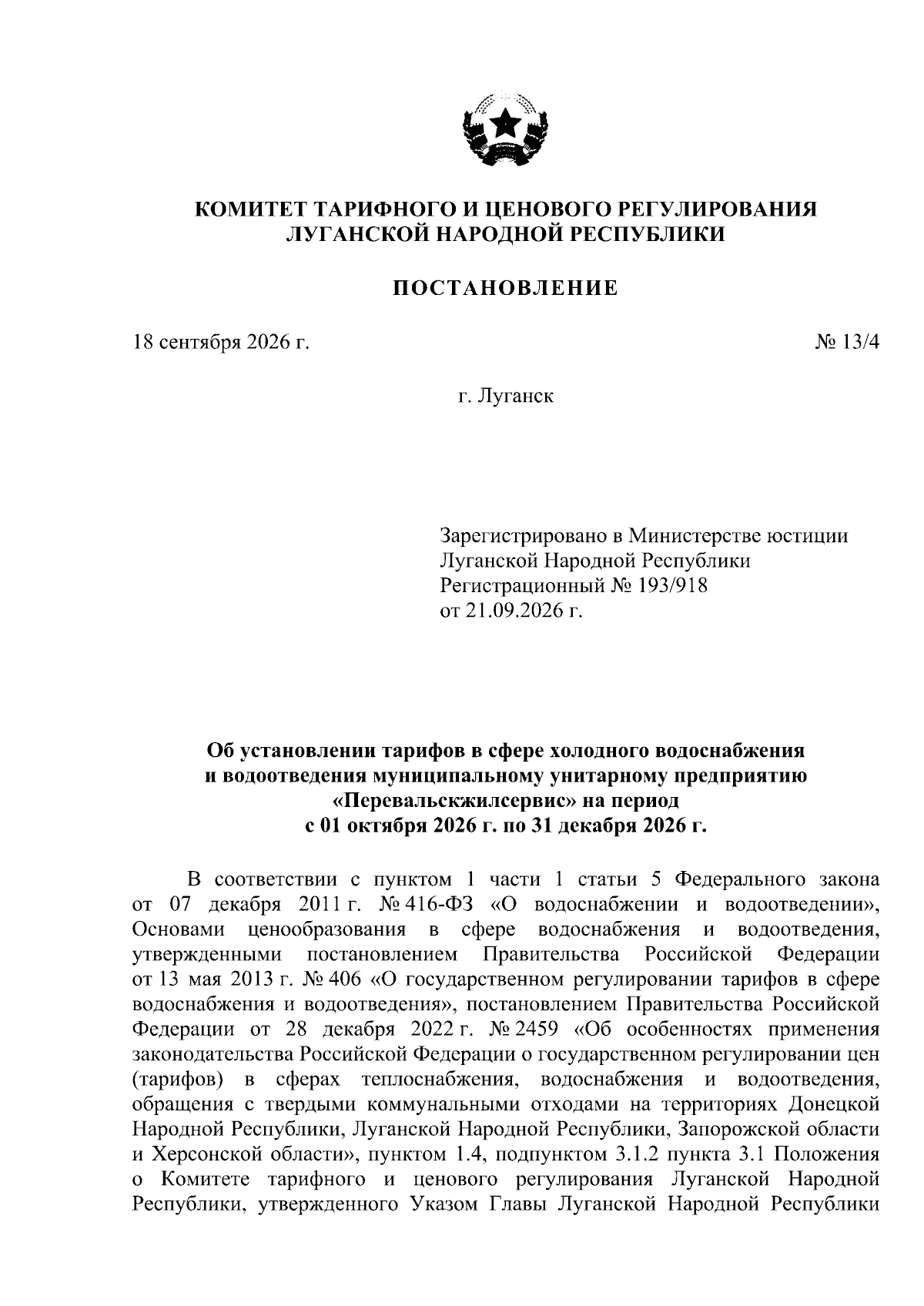 КОМИТЕТ ТАРИФНОГО И ЦЕНОВОГО РЕГУЛИРОВАНИЯ
ЛУГАНСКОЙ НАРОДНОЙ РЕСПУБЛИКИ

ПОСТАНОВЛЕНИЕ

18 сентября 2026 г.
№ 13/4

г. Луганск

Зарегистрировано в Министерстве юстиции
Луганской Народной Республики
Регистрационный № 193/918
от 21.09.2026 г.

Об установлении тарифов в сфере холодного водоснабжения
и водоотведения муниципальному унитарному предприятию
«Перевальскжилсервис» на период
с 01 октября 2026 г. по 31 декабря 2026 г.

В соответствии с пунктом 1 части 1 статьи 5 Федерального закона от 07 декабря 2011 г. № 416-ФЗ «О водоснабжении и водоотведении», Основами ценообразования в сфере водоснабжения и водоотведения, утвержденными постановлением Правительства Российской Федерации от 13 мая 2013 г. № 406 «О государственном регулировании тарифов в сфере водоснабжения и водоотведения», постановлением Правительства Российской Федерации от 28 декабря 2022 г. № 2459 «Об особенностях применения законодательства Российской Федерации о государственном регулировании цен (тарифов) в сферах теплоснабжения, водоснабжения и водоотведения, обращения с твердыми коммунальными отходами на территориях Донецкой Народной Республики, Луганской Народной Республики, Запорожской области и Херсонской области», пунктом 1.4, подпунктом 3.1.2 пункта 3.1 Положения о Комитете тарифного и ценового регулирования Луганской Народной Республики, утвержденного Указом Главы Луганской Народной Республики